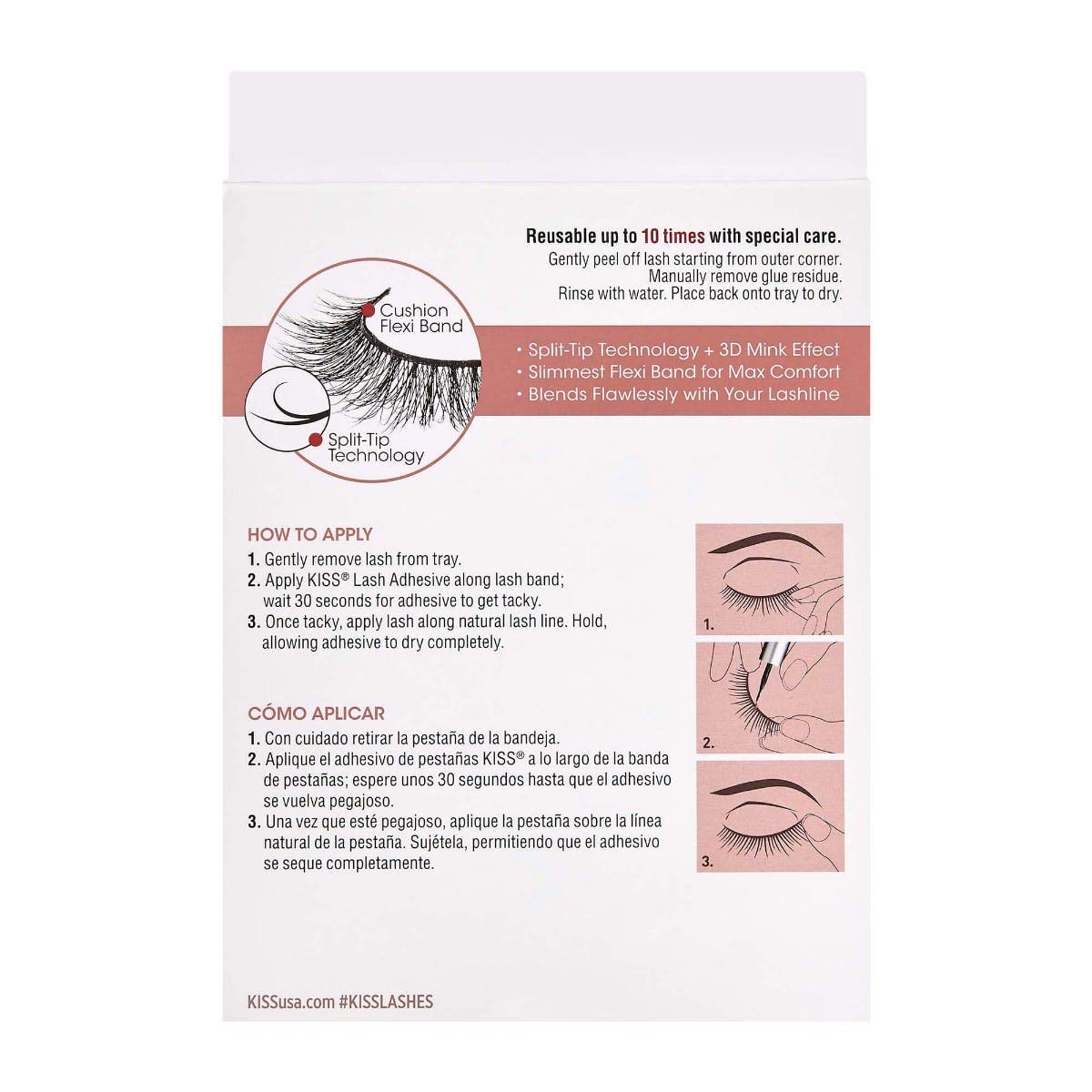 Reusable up to 10 times with special care.
Gently peel off lash starting from outer corner. Manually remove glue residue. Rinse with water. Place back onto tray to dry.

Cushion Flexi Band

Split-Tip Technology

• Split-Tip Technology + 3D Mink Effect
• Slimmest Flexi Band for Max Comfort
• Blends Flawlessly with Your Lashline

HOW TO APPLY
1. Gently remove lash from tray.
2. Apply KISS® Lash Adhesive along lash band; wait 30 seconds for adhesive to get tacky.
3. Once tacky, apply lash along natural lash line. Hold, allowing adhesive to dry completely.

CÓMO APLICAR
1. Con cuidado retirar la pestaña de la bandeja.
2. Aplique el adhesivo de pestañas KISS® a lo largo de la banda de pestañas; espere unos 30 segundos hasta que el adhesivo se vuelva pegajoso.
3. Una vez que esté pegajoso, aplique la pestaña sobre la línea natural de la pestaña. Sujétela, permitiendo que el adhesivo se seque completamente.

1.
2.
3.

KISSusa.com #KISSLASHES